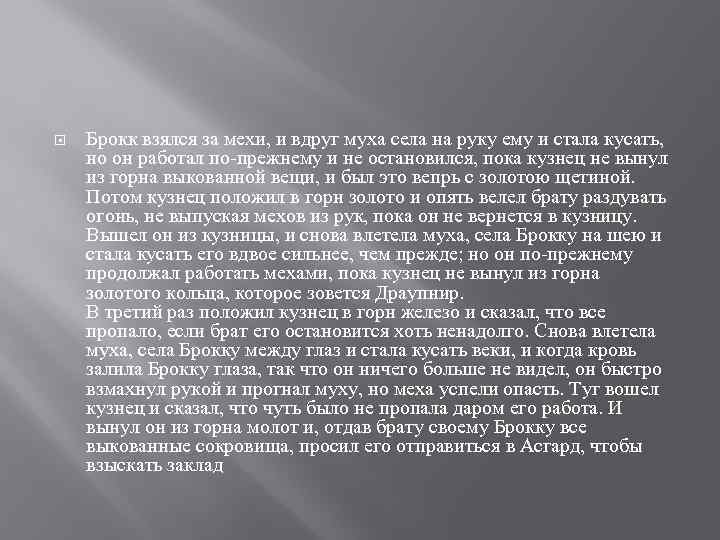 Брокк взялся за мехи, и вдруг муха села на руку ему и стала кусать, но он работал по-прежнему и не остановился, пока кузнец не вынул из горна выкованной вещи, и был это вепрь с золотою щетиной. Потом кузнец положил в горн золото и опять велел брату раздувать огонь, не выпуская мехов из рук, пока он не вернется в кузницу. Вышел он из кузницы, и снова влетела муха, села Брокку на шею и стала кусать его вдвое сильнее, чем прежде; но он по-прежнему продолжал работать мехами, пока кузнец не вынул из горна золотого кольца, которое зовется Драупнир.
В третий раз положил кузнец в горн железо и сказал, что все пропало, если брат его остановится хоть ненадолго. Снова влетела муха, села Брокку между глаз и стала кусать веки, и когда кровь залила Брокку глаза, так что он ничего больше не видел, он быстро взмахнул рукой и прогнал муху, но меха успели опасть. Тут вошел кузнец и сказал, что чуть было не пропала даром его работа. И вынул он из горна молот и, отдав брату своему Брокку все выкованные сокровища, просил его отправиться в Асгард, чтобы взыскать заклад